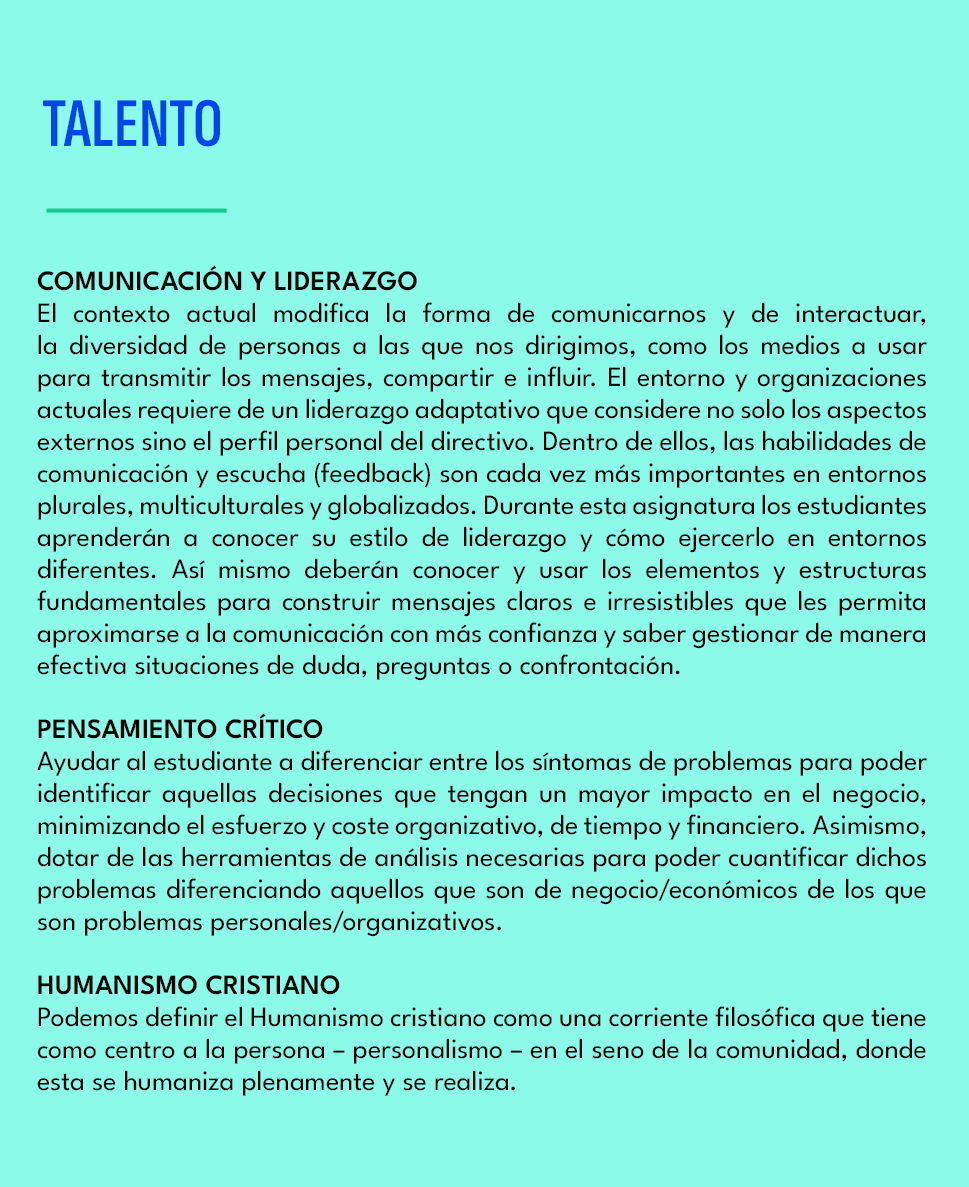 TALENTO

COMUNICACIÓN Y LIDERAZGO
El contexto actual modifica la forma de comunicarnos y de interactuar, la diversidad de personas a las que nos dirigimos, como los medios a usar para transmitir los mensajes, compartir e influir. El entorno y organizaciones actuales requiere de un liderazgo adaptativo que considere no solo los aspectos externos sino el perfil personal del directivo. Dentro de ellos, las habilidades de comunicación y escucha (feedback) son cada vez más importantes en entornos plurales, multiculturales y globalizados. Durante esta asignatura los estudiantes aprenderán a conocer su estilo de liderazgo y cómo ejercerlo en entornos diferentes. Así mismo deberán conocer y usar los elementos y estructuras fundamentales para construir mensajes claros e irresistibles que les permita aproximarse a la comunicación con más confianza y saber gestionar de manera efectiva situaciones de duda, preguntas o confrontación.

PENSAMIENTO CRÍTICO
Ayudar al estudiante a diferenciar entre los síntomas de problemas para poder identificar aquellas decisiones que tengan un mayor impacto en el negocio, minimizando el esfuerzo y coste organizativo, de tiempo y financiero. Asimismo, dotar de las herramientas de análisis necesarias para poder cuantificar dichos problemas diferenciando aquellos que son de negocio/económicos de los que son problemas personales/organizativos.

HUMANISMO CRISTIANO
Podemos definir el Humanismo cristiano como una corriente filosófica que tiene como centro a la persona – personalismo – en el seno de la comunidad, donde esta se humaniza plenamente y se realiza.